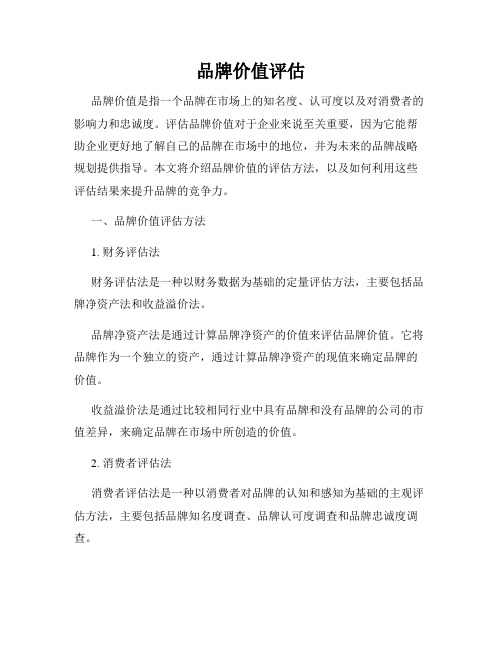 品牌价值评估

品牌价值是指一个品牌在市场上的知名度、认可度以及对消费者的影响力和忠诚度。评估品牌价值对于企业来说至关重要，因为它能帮助企业更好地了解自己的品牌在市场中的地位，并为未来的品牌战略规划提供指导。本文将介绍品牌价值的评估方法，以及如何利用这些评估结果来提升品牌的竞争力。

一、品牌价值评估方法

1. 财务评估法

财务评估法是一种以财务数据为基础的定量评估方法，主要包括品牌净资产法和收益溢价法。

品牌净资产法是通过计算品牌净资产的价值来评估品牌价值。它将品牌作为一个独立的资产，通过计算品牌净资产的现值来确定品牌的价值。

收益溢价法是通过比较相同行业中具有品牌和没有品牌的公司的市值差异，来确定品牌在市场中所创造的价值。

2. 消费者评估法

消费者评估法是一种以消费者对品牌的认知和感知为基础的主观评估方法，主要包括品牌知名度调查、品牌认可度调查和品牌忠诚度调查。